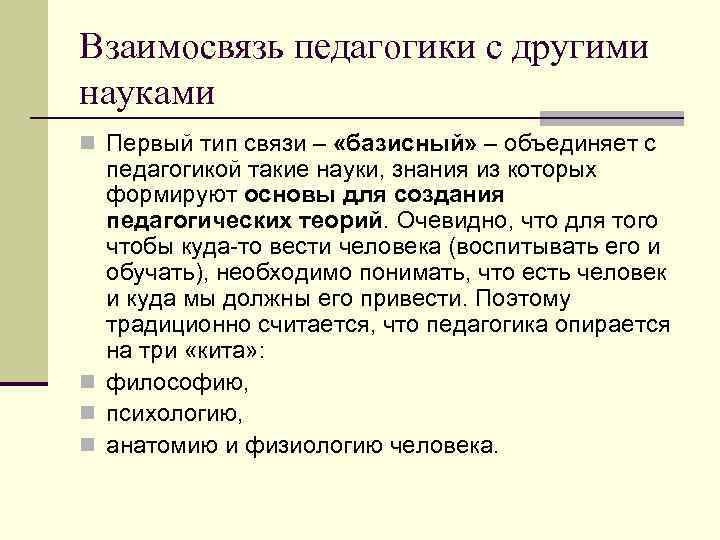 Взаимосвязь педагогики с другими науками

Первый тип связи – «базисный» – объединяет с педагогикой такие науки, знания из которых формируют основы для создания педагогических теорий. Очевидно, что для того чтобы куда-то вести человека (воспитывать его и обучать), необходимо понимать, что есть человек и куда мы должны его привести. Поэтому традиционно считается, что педагогика опирается на три «кита»:

философию,

психологию,

анатомию и физиологию человека.